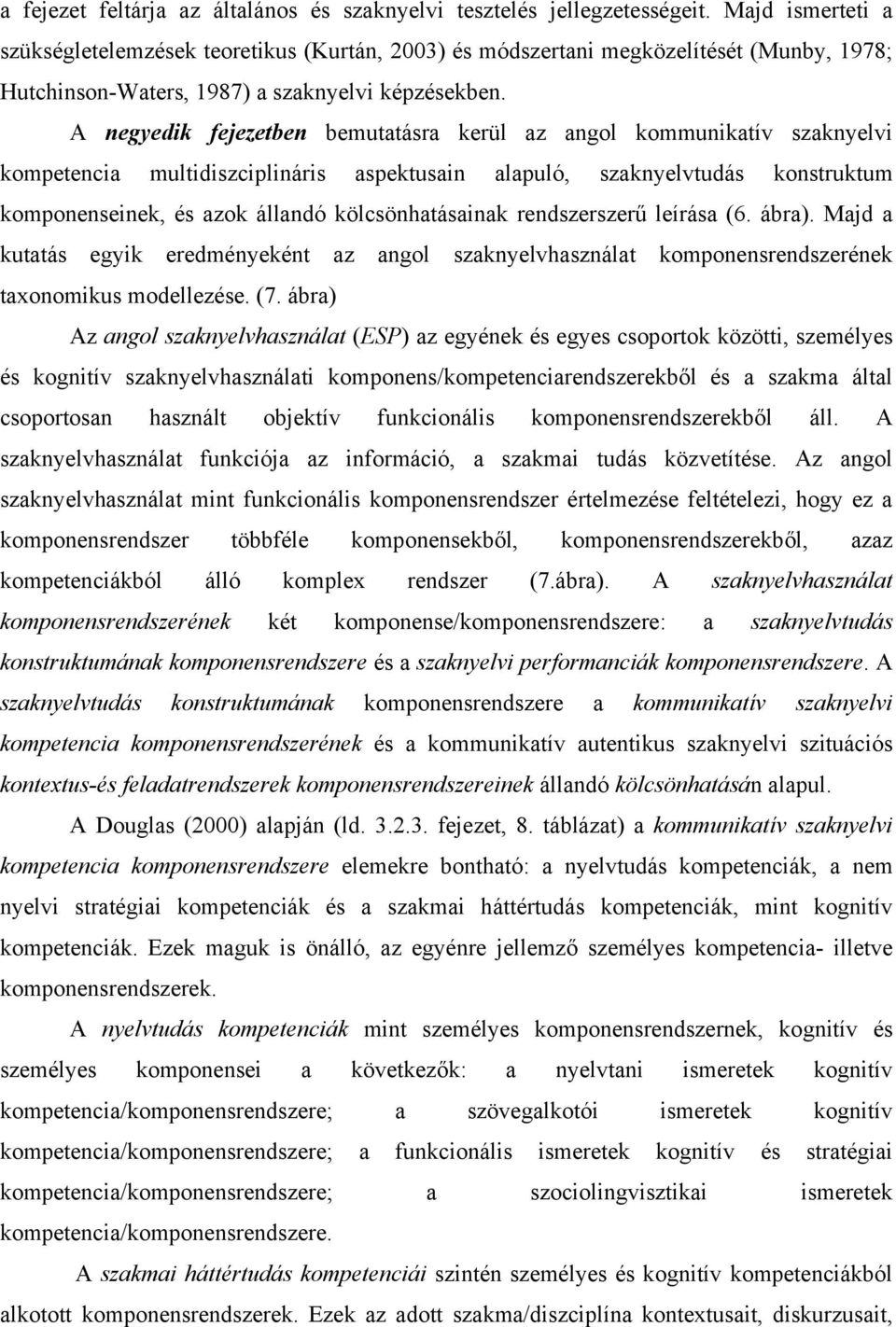 a fejezet feltárja az általános és szaknyelvi tesztelés jellegzetességeit. Majd ismerteti a szükségletelemzések teoretikus (Kurtán, 2003) és módszertani megközelítését (Munby, 1978; Hutchinson-Waters, 1987) a szaknyelvi képzésekben.

A negyedik fejezetben bemutatásra kerül az angol kommunikatív szaknyelvi kompetencia multidiszciplináris aspektusain alapuló, szaknyelvtudás konstruktum komponenseinek, és azok állandó kölcsönhatásainak rendszerszerű leírása (6. ábra). Majd a kutatás egyik eredményeként az angol szaknyelvhasználat komponensrendszerének taxonomikus modellezése. (7. ábra)

Az angol szaknyelvhasználat (ESP) az egyének és egyes csoportok közötti, személyes és kognitív szaknyelvhasználati komponens/kompetenciarendszerekből és a szakma által csoportosan használt objektív funkcionális komponensrendszerekből áll. A szaknyelvhasználat funkciója az információ, a szakmai tudás közvetítése. Az angol szaknyelvhasználat mint funkcionális komponensrendszer értelmezése feltételezi, hogy ez a komponensrendszer többféle komponensekből, komponensrendszerekből, azaz kompetenciákból álló komplex rendszer (7.ábra). A szaknyelvhasználat komponensrendszerének két komponense/komponensrendszere: a szaknyelvtudás konstruktumának komponensrendszere és a szaknyelvi performanciák komponensrendszere. A szaknyelvtudás konstruktumának komponensrendszere a kommunikatív szaknyelvi kompetencia komponensrendszerének és a kommunikatív autentikus szaknyelvi szituációs kontextus-és feladatrendszerek komponensrendszereinek állandó kölcsönhatásán alapul.

A Douglas (2000) alapján (ld. 3.2.3. fejezet, 8. táblázat) a kommunikatív szaknyelvi kompetencia komponensrendszere elemekre bontható: a nyelvtudás kompetenciák, a nem nyelvi stratégiai kompetenciák és a szakmai háttértudás kompetenciák, mint kognitív kompetenciák. Ezek maguk is önálló, az egyénre jellemző személyes kompetencia- illetve komponensrendszerek.

A nyelvtudás kompetenciák mint személyes komponensrendszernek, kognitív és személyes komponensei a következők: a nyelvtani ismeretek kognitív kompetencia/komponensrendszere; a szövegalkotói ismeretek kognitív kompetencia/komponensrendszere; a funkcionális ismeretek kognitív és stratégiai kompetencia/komponensrendszere; a szociolingvisztikai ismeretek kompetencia/komponensrendszere.

A szakmai háttértudás kompetenciái szintén személyes és kognitív kompetenciákból alkotott komponensrendszerek. Ezek az adott szakma/diszciplína kontextusait, diskurzusait,